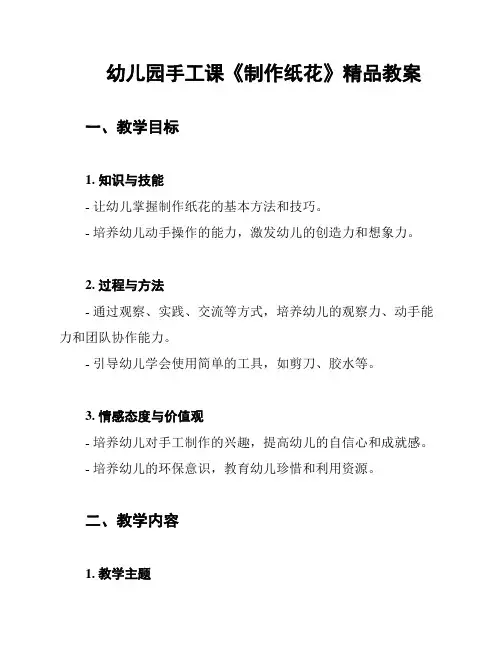 幼儿园手工课《制作纸花》精品教案

一、教学目标

1. 知识与技能

- 让幼儿掌握制作纸花的基本方法和技巧。

- 培养幼儿动手操作的能力，激发幼儿的创造力和想象力。

2. 过程与方法

- 通过观察、实践、交流等方式，培养幼儿的观察力、动手能力和团队协作能力。

- 引导幼儿学会使用简单的工具，如剪刀、胶水等。

3. 情感态度与价值观

- 培养幼儿对手工制作的兴趣，提高幼儿的自信心和成就感。

- 培养幼儿的环保意识，教育幼儿珍惜和利用资源。

二、教学内容

1. 教学主题